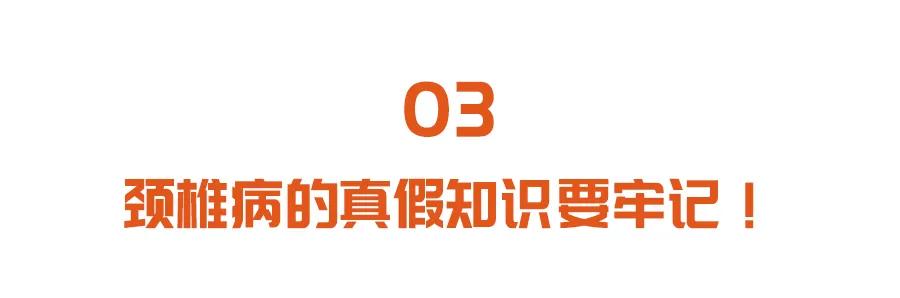 03

颈椎病的真假知识要牢记！